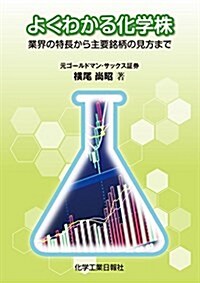 よくわかる化学株
業界の特長から主要銘柄の見方まで

元ゴールドマン・サックス証券
横尾 尚昭 著

化学工業日報社